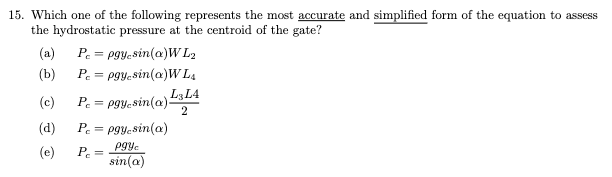 15. Which one of the following represents the most accurate and simplified form of the equation to assess the hydrostatic pressure at the centroid of the gate?

(a) $P_c = \rho g y_c sin(\alpha) W L_2$

(b) $P_c = \rho g y_c sin(\alpha) W L_4$

(c) $P_c = \rho g y_c sin(\alpha) \frac{L_3 L4}{2}$

(d) $P_c = \rho g y_c sin(\alpha)$

(e) $P_c = \frac{\rho g y_c}{sin(\alpha)}$